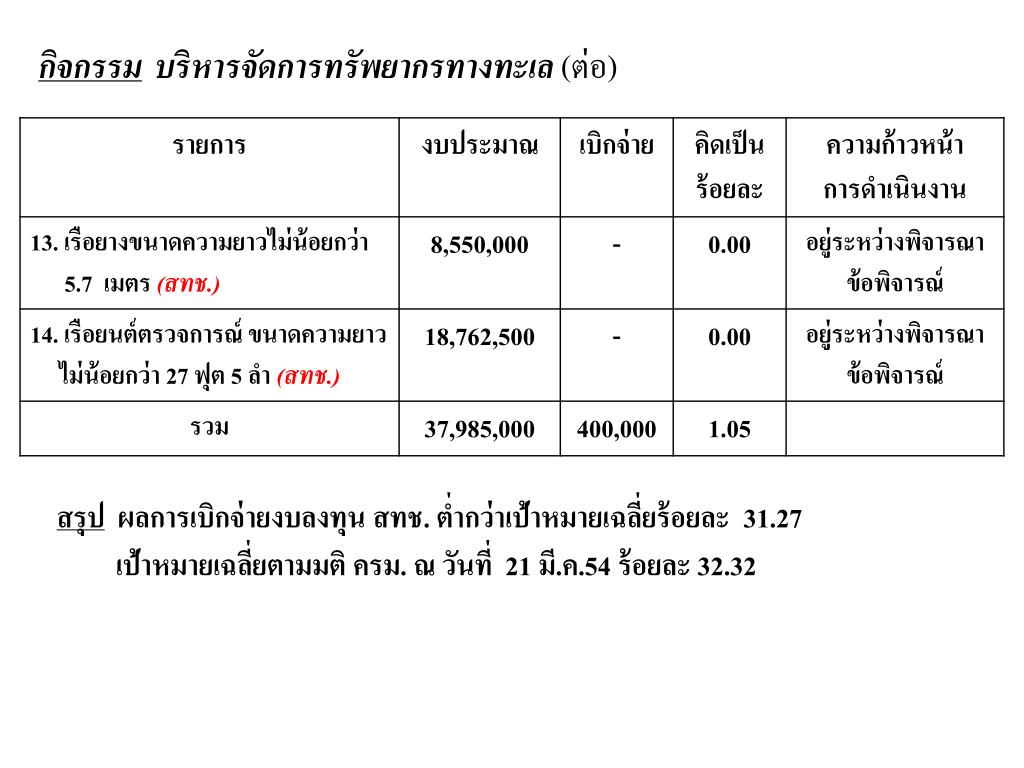 กิจกรรม บริหารจัดการทรัพยากรทางทะเล (ต่อ)

| รายการ | งบประมาณ | เบิกจ่าย | คิดเป็นร้อยละ | ความก้าวหน้าการดำเนินงาน |
|---|---|---|---|---|
| 13. เรือยางขนาดความยาวไม่น้อยกว่า 5.7 เมตร (สทช.) | 8,550,000 | - | 0.00 | อยู่ระหว่างพิจารณาข้อพิจารณ์ |
| 14. เรือยนต์ตรวจการณ์ ขนาดความยาวไม่น้อยกว่า 27 ฟุต 5 ลำ (สทช.) | 18,762,500 | - | 0.00 | อยู่ระหว่างพิจารณาข้อพิจารณ์ |
| รวม | 37,985,000 | 400,000 | 1.05 | |

สรุป ผลการเบิกจ่ายงบลงทุน สทช. ต่ำกว่าเป้าหมายเฉลี่ยร้อยละ 31.27
เป้าหมายเฉลี่ยตามมติ ครม. ณ วันที่ 21 มี.ค.54 ร้อยละ 32.32